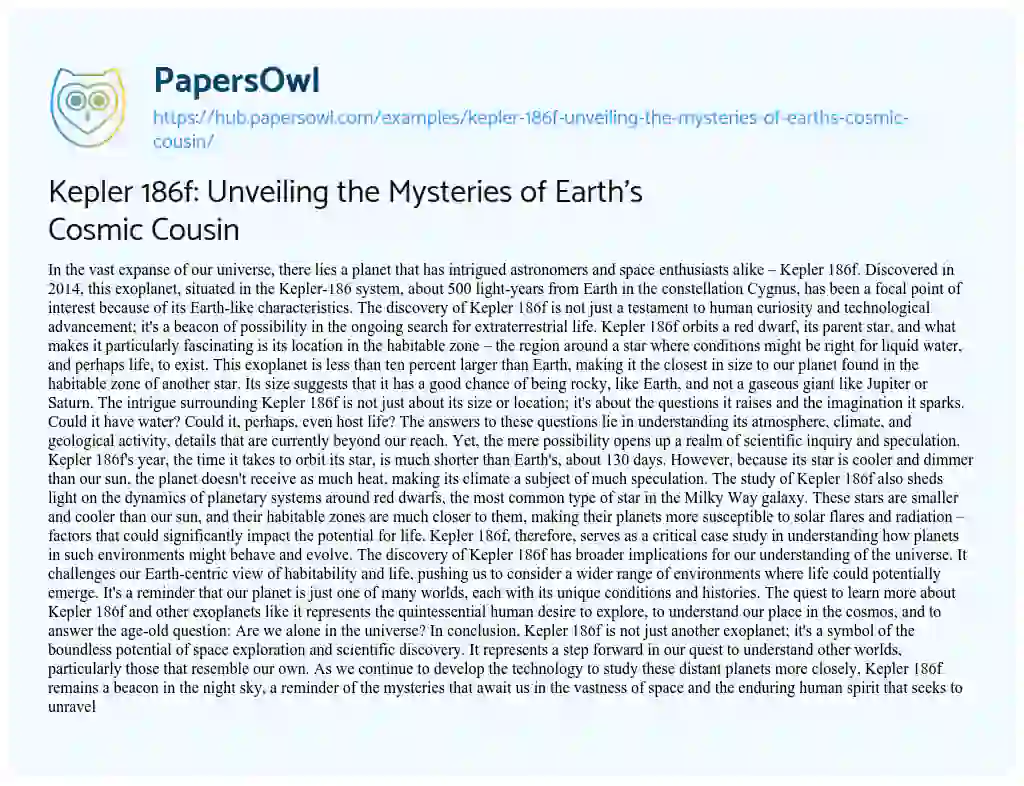 PapersOwl
https://hub.papersowl.com/examples/kepler-186f-unveiling-the-mysteries-of-earths-cosmic-cousin/

Kepler 186f: Unveiling the Mysteries of Earth's Cosmic Cousin

In the vast expanse of our universe, there lies a planet that has intrigued astronomers and space enthusiasts alike – Kepler 186f. Discovered in 2014, this exoplanet, situated in the Kepler-186 system, about 500 light-years from Earth in the constellation Cygnus, has been a focal point of interest because of its Earth-like characteristics. The discovery of Kepler 186f is not just a testament to human curiosity and technological advancement; it's a beacon of possibility in the ongoing search for extraterrestrial life. Kepler 186f orbits a red dwarf, its parent star, and what makes it particularly fascinating is its location in the habitable zone – the region around a star where conditions might be right for liquid water, and perhaps life, to exist. This exoplanet is less than ten percent larger than Earth, making it the closest in size to our planet found in the habitable zone of another star. Its size suggests that it has a good chance of being rocky, like Earth, and not a gaseous giant like Jupiter or Saturn. The intrigue surrounding Kepler 186f is not just about its size or location; it's about the questions it raises and the imagination it sparks. Could it have water? Could it, perhaps, even host life? The answers to these questions lie in understanding its atmosphere, climate, and geological activity, details that are currently beyond our reach. Yet, the mere possibility opens up a realm of scientific inquiry and speculation. Kepler 186f's year, the time it takes to orbit its star, is much shorter than Earth's, about 130 days. However, because its star is cooler and dimmer than our sun, the planet doesn't receive as much heat, making its climate a subject of much speculation. The study of Kepler 186f also sheds light on the dynamics of planetary systems around red dwarfs, the most common type of star in the Milky Way galaxy. These stars are smaller and cooler than our sun, and their habitable zones are much closer to them, making their planets more susceptible to solar flares and radiation – factors that could significantly impact the potential for life. Kepler 186f, therefore, serves as a critical case study in understanding how planets in such environments might behave and evolve. The discovery of Kepler 186f has broader implications for our understanding of the universe. It challenges our Earth-centric view of habitability and life, pushing us to consider a wider range of environments where life could potentially emerge. It's a reminder that our planet is just one of many worlds, each with its unique conditions and histories. The quest to learn more about Kepler 186f and other exoplanets like it represents the quintessential human desire to explore, to understand our place in the cosmos, and to answer the age-old question: Are we alone in the universe? In conclusion, Kepler 186f is not just another exoplanet; it's a symbol of the boundless potential of space exploration and scientific discovery. It represents a step forward in our quest to understand other worlds, particularly those that resemble our own. As we continue to develop the technology to study these distant planets more closely, Kepler 186f remains a beacon in the night sky, a reminder of the mysteries that await us in the vastness of space and the enduring human spirit that seeks to unravel